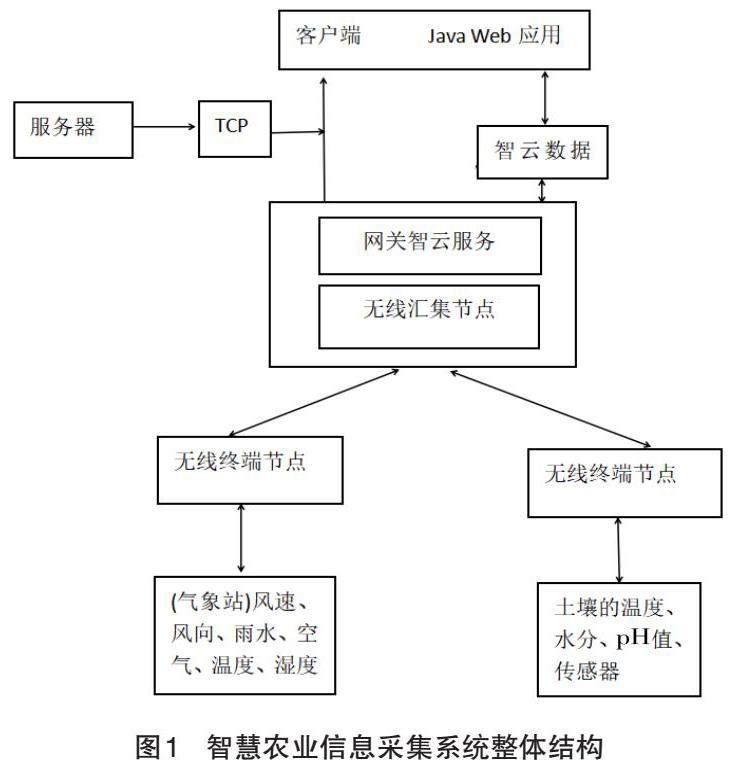 客户端 Java Web 应用

服务器

TCP

智云数据

网关智云服务

无线汇集节点

无线终端节点

无线终端节点

(气象站)风速、风向、雨水、空气、温度、湿度

土壤的温度、水分、pH值、传感器

图1 智慧农业信息采集系统整体结构